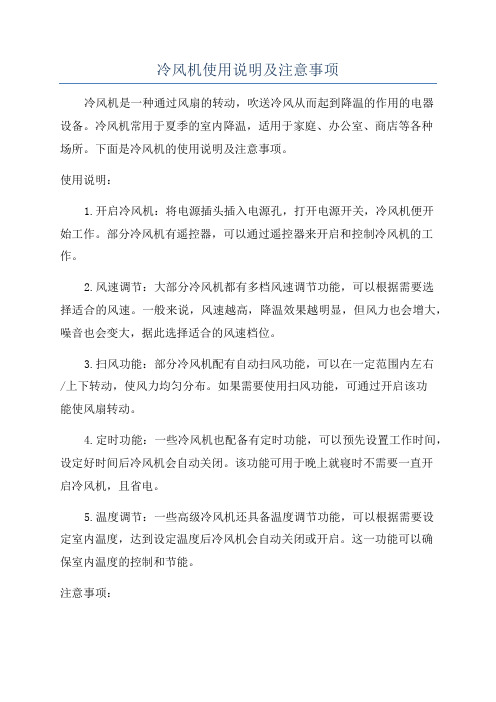 冷风机使用说明及注意事项

冷风机是一种通过风扇的转动，吹送冷风从而起到降温的作用的电器设备。冷风机常用于夏季的室内降温，适用于家庭、办公室、商店等各种场所。下面是冷风机的使用说明及注意事项。

使用说明：

1.开启冷风机：将电源插头插入电源孔，打开电源开关，冷风机便开始工作。部分冷风机有遥控器，可以通过遥控器来开启和控制冷风机的工作。

2.风速调节：大部分冷风机都有多档风速调节功能，可以根据需要选择适合的风速。一般来说，风速越高，降温效果越明显，但风力也会增大，噪音也会变大，据此选择适合的风速档位。

3.扫风功能：部分冷风机配有自动扫风功能，可以在一定范围内左右/上下转动，使风力均匀分布。如果需要使用扫风功能，可通过开启该功能使风扇转动。

4.定时功能：一些冷风机也配备有定时功能，可以预先设置工作时间，设定好时间后冷风机会自动关闭。该功能可用于晚上就寝时不需要一直开启冷风机，且省电。

5.温度调节：一些高级冷风机还具备温度调节功能，可以根据需要设定室内温度，达到设定温度后冷风机会自动关闭或开启。这一功能可以确保室内温度的控制和节能。

注意事项：